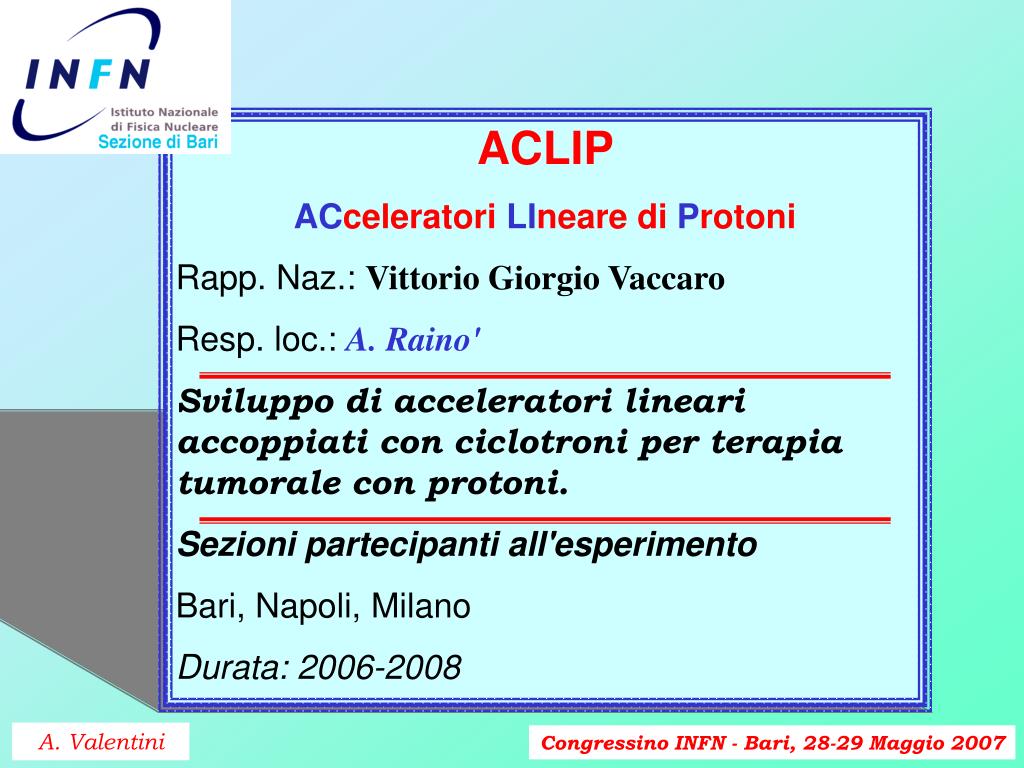 INFN
Istituto Nazionale di Fisica Nucleare
Sezione di Bari

ACLIP

ACceleratori LIneare di Protoni

Rapp. Naz.: Vittorio Giorgio Vaccaro

Resp. loc.: A. Raino'

Sviluppo di acceleratori lineari accoppiati con ciclotroni per terapia tumorale con protoni.

Sezioni partecipanti all'esperimento

Bari, Napoli, Milano

Durata: 2006-2008

A. Valentini

Congressino INFN - Bari, 28-29 Maggio 2007